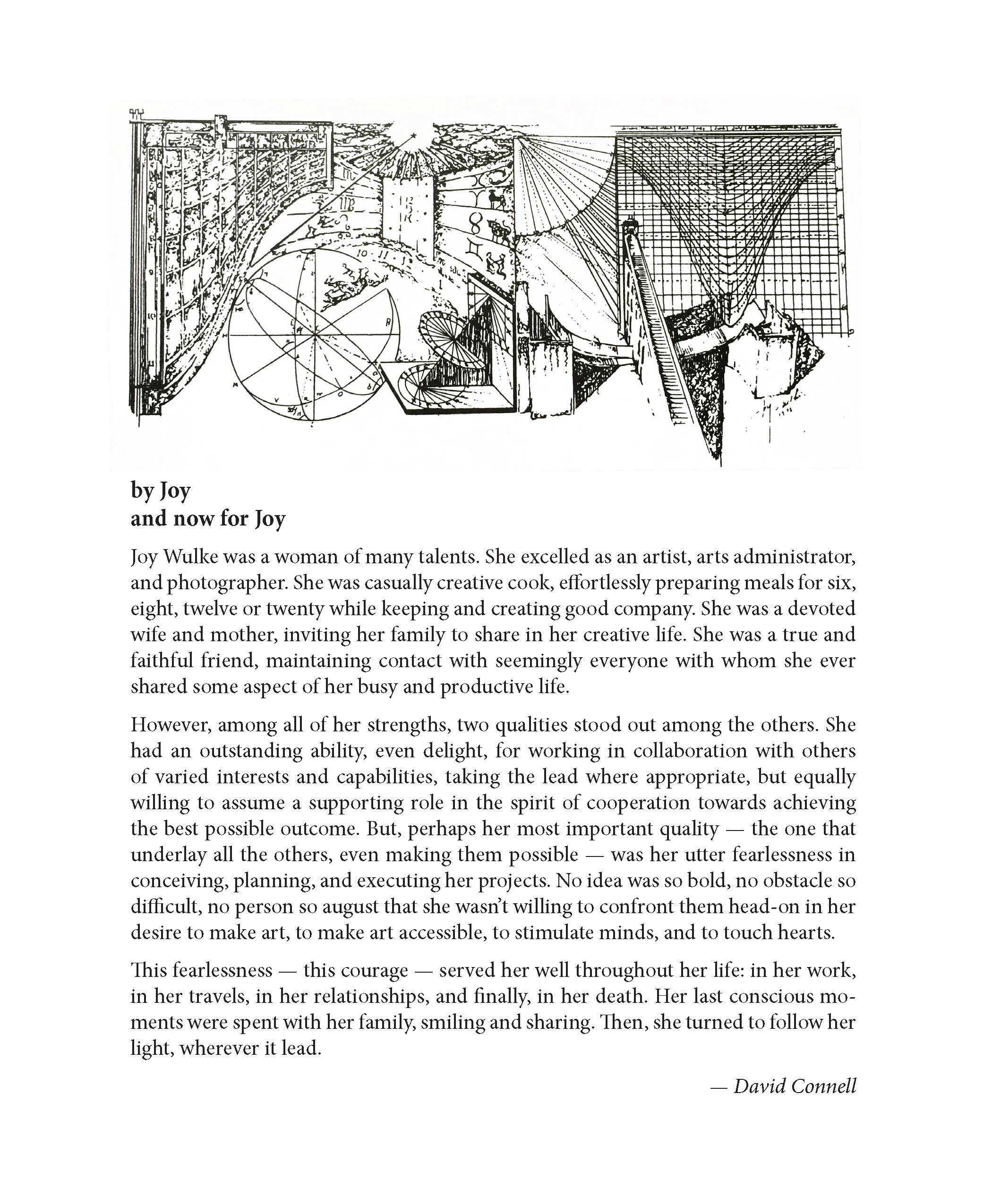 by Joy
and now for Joy

Joy Wulke was a woman of many talents. She excelled as an artist, arts administrator, and photographer. She was casually creative cook, effortlessly preparing meals for six, eight, twelve or twenty while keeping and creating good company. She was a devoted wife and mother, inviting her family to share in her creative life. She was a true and faithful friend, maintaining contact with seemingly everyone with whom she ever shared some aspect of her busy and productive life.

However, among all of her strengths, two qualities stood out among the others. She had an outstanding ability, even delight, for working in collaboration with others of varied interests and capabilities, taking the lead where appropriate, but equally willing to assume a supporting role in the spirit of cooperation towards achieving the best possible outcome. But, perhaps her most important quality — the one that underlay all the others, even making them possible — was her utter fearlessness in conceiving, planning, and executing her projects. No idea was so bold, no obstacle so difficult, no person so august that she wasn't willing to confront them head-on in her desire to make art, to make art accessible, to stimulate minds, and to touch hearts.

This fearlessness — this courage — served her well throughout her life: in her work, in her travels, in her relationships, and finally, in her death. Her last conscious moments were spent with her family, smiling and sharing. Then, she turned to follow her light, wherever it lead.

— David Connell